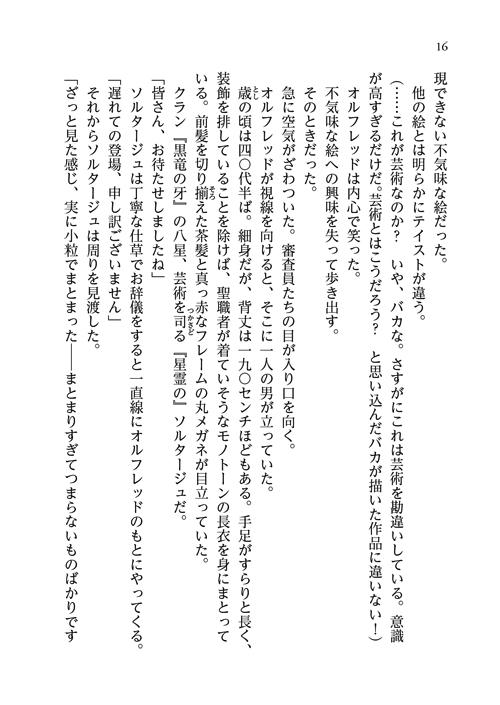 16

現できない不気味な絵だった。
　他の絵とは明らかにテイストが違う。
（……これが芸術なのか？　いや、バカな。さすがにこれは芸術を勘違いしている。意識が高すぎるだけだ。芸術とはこうだろう？　と思い込んだバカが描いた作品に違いない！）
　オルフレッドは内心で笑った。
　不気味な絵への興味を失って歩き出す。
　そのときだった。
　急に空気がざわついた。審査員たちの目が入り口を向く。
　オルフレッドが視線を向けると、そこに一人の男が立っていた。
　歳の頃は四〇代半ば。細身だが、背丈は一九〇センチほどもある。手足がすらりと長く、装飾を排していることを除けば、聖職者が着ていそうなモノトーンの長衣を身にまとっている。前髪を切り揃えた茶髪と真っ赤なフレームの丸メガネが目立っていた。
　クラン『黒竜の牙』の八星、芸術を司る『星霊の』ソルタージュだ。
「皆さん、お待たせしましたね」
　ソルタージュは丁寧な仕草でお辞儀をすると一直線にオルフレッドのもとにやってくる。
「遅れての登場、申し訳ございません」
　それからソルタージュは周りを見渡した。
「ざっと見た感じ、実に小粒でまとまった――まとまりすぎてつまらないものばかりです